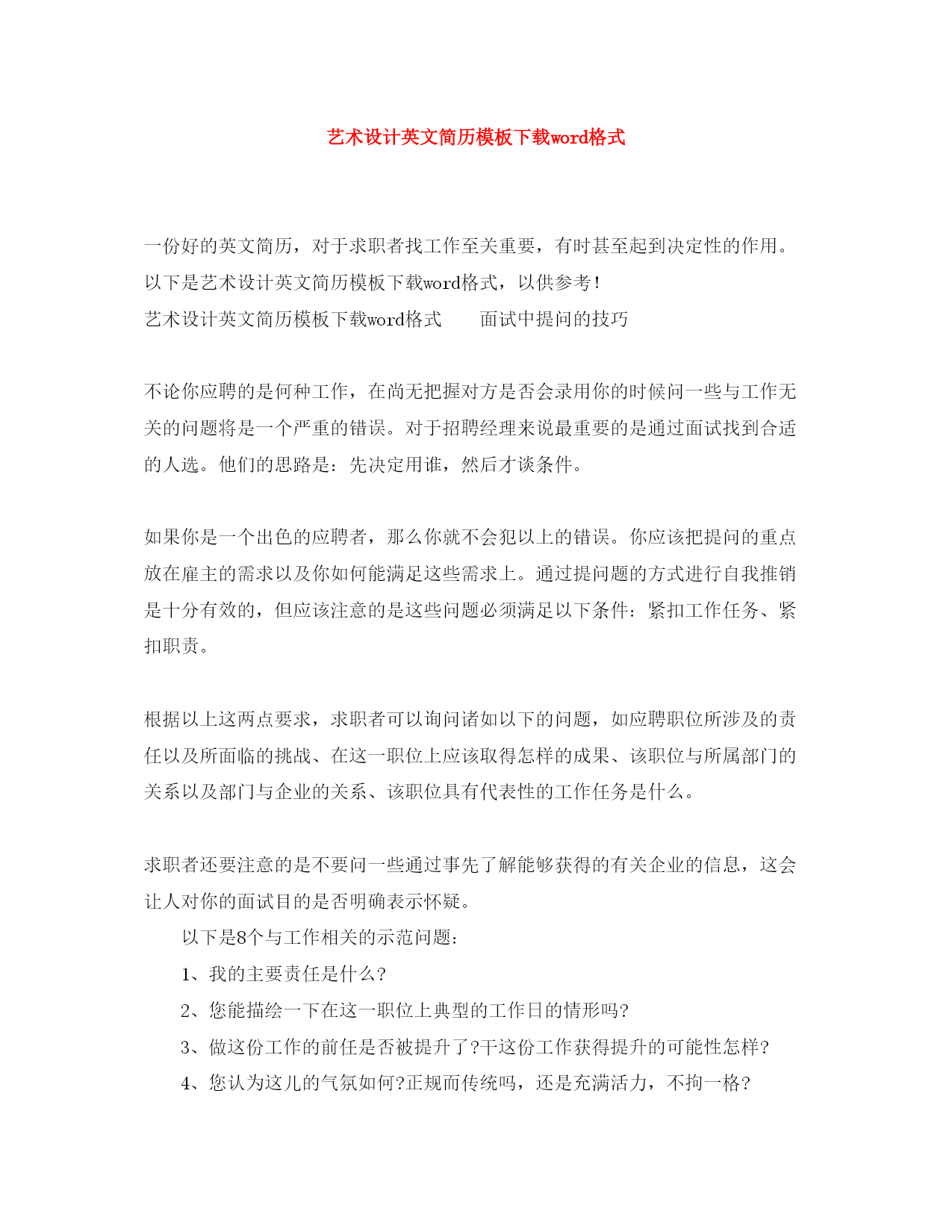 艺术设计英文简历模板下载word格式

一份好的英文简历，对于求职者找工作至关重要，有时甚至起到决定性的作用。以下是艺术设计英文简历模板下载word格式，以供参考！

艺术设计英文简历模板下载word格式　　面试中提问的技巧

不论你应聘的是何种工作，在尚无把握对方是否会录用你的时候问一些与工作无关的问题将是一个严重的错误。对于招聘经理来说最重要的是通过面试找到合适的人选。他们的思路是：先决定用谁，然后才谈条件。

如果你是一个出色的应聘者，那么你就不会犯以上的错误。你应该把提问的重点放在雇主的需求以及你如何能满足这些需求上。通过提问题的方式进行自我推销是十分有效的，但应该注意的是这些问题必须满足以下条件：紧扣工作任务、紧扣职责。

根据以上这两点要求，求职者可以询问诸如以下的问题，如应聘职位所涉及的责任以及所面临的挑战、在这一职位上应该取得怎样的成果、该职位与所属部门的关系以及部门与企业的关系、该职位具有代表性的工作任务是什么。

求职者还要注意的是不要问一些通过事先了解能够获得的有关企业的信息，这会让人对你的面试目的是否明确表示怀疑。

以下是8个与工作相关的示范问题：

1、我的主要责任是什么?

2、您能描绘一下在这一职位上典型的工作日的情形吗?

3、做这份工作的前任是否被提升了?干这份工作获得提升的可能性怎样?

4、您认为这儿的气氛如何?正规而传统吗，还是充满活力，不拘一格?